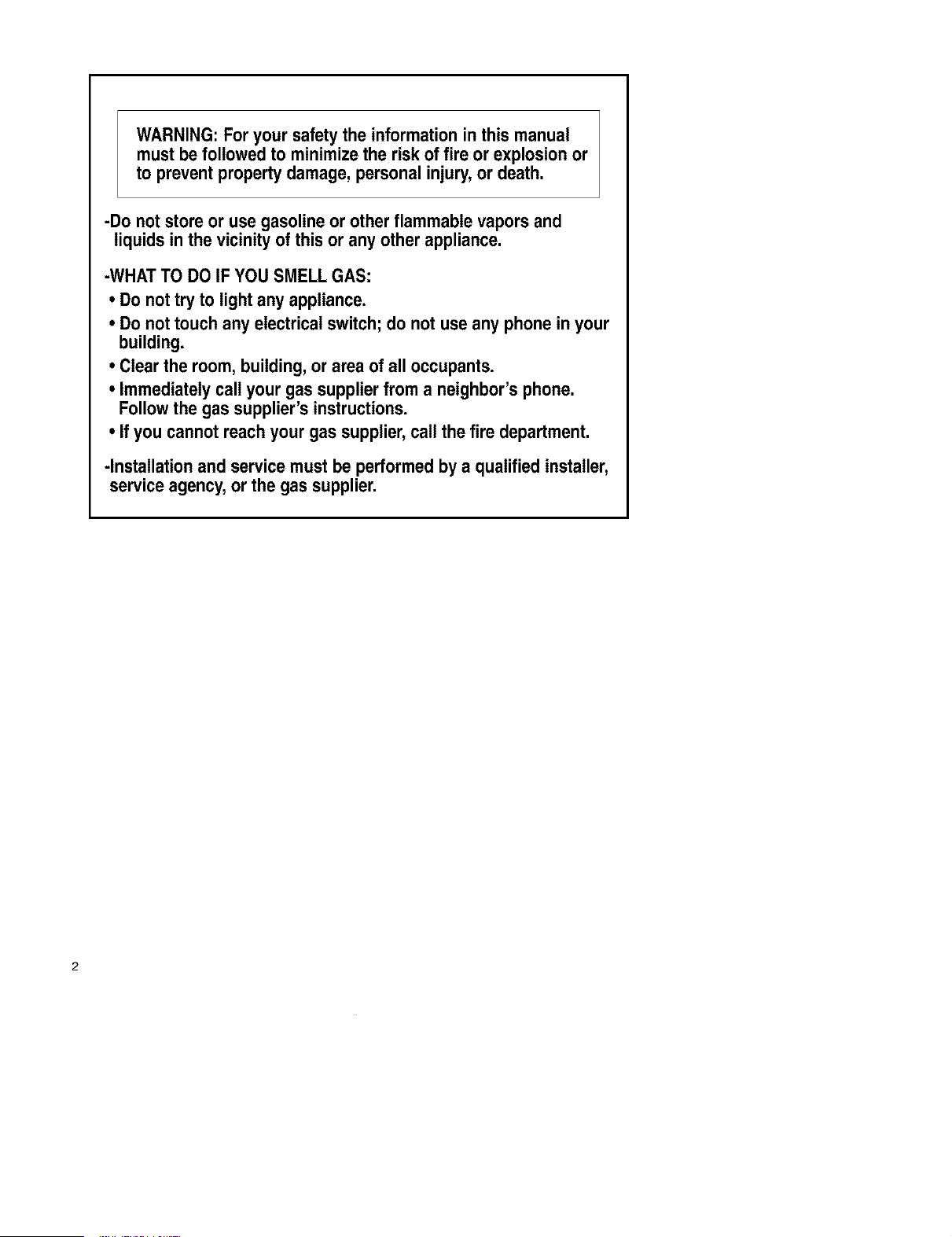 WARNING: For your safety the information in this manual must be followed to minimize the risk of fire or explosion or to prevent property damage, personal injury, or death.

-Do not store or use gasoline or other flammable vapors and liquids in the vicinity of this or any other appliance.

-WHAT TO DO IF YOU SMELL GAS:

• Do not try to light any appliance.

• Do not touch any electrical switch; do not use any phone in your building.

• Clear the room, building, or area of all occupants.

• Immediately call your gas supplier from a neighbor's phone. Follow the gas supplier's instructions.

• If you cannot reach your gas supplier, call the fire department.

-Installation and service must be performed by a qualified installer, service agency, or the gas supplier.

2